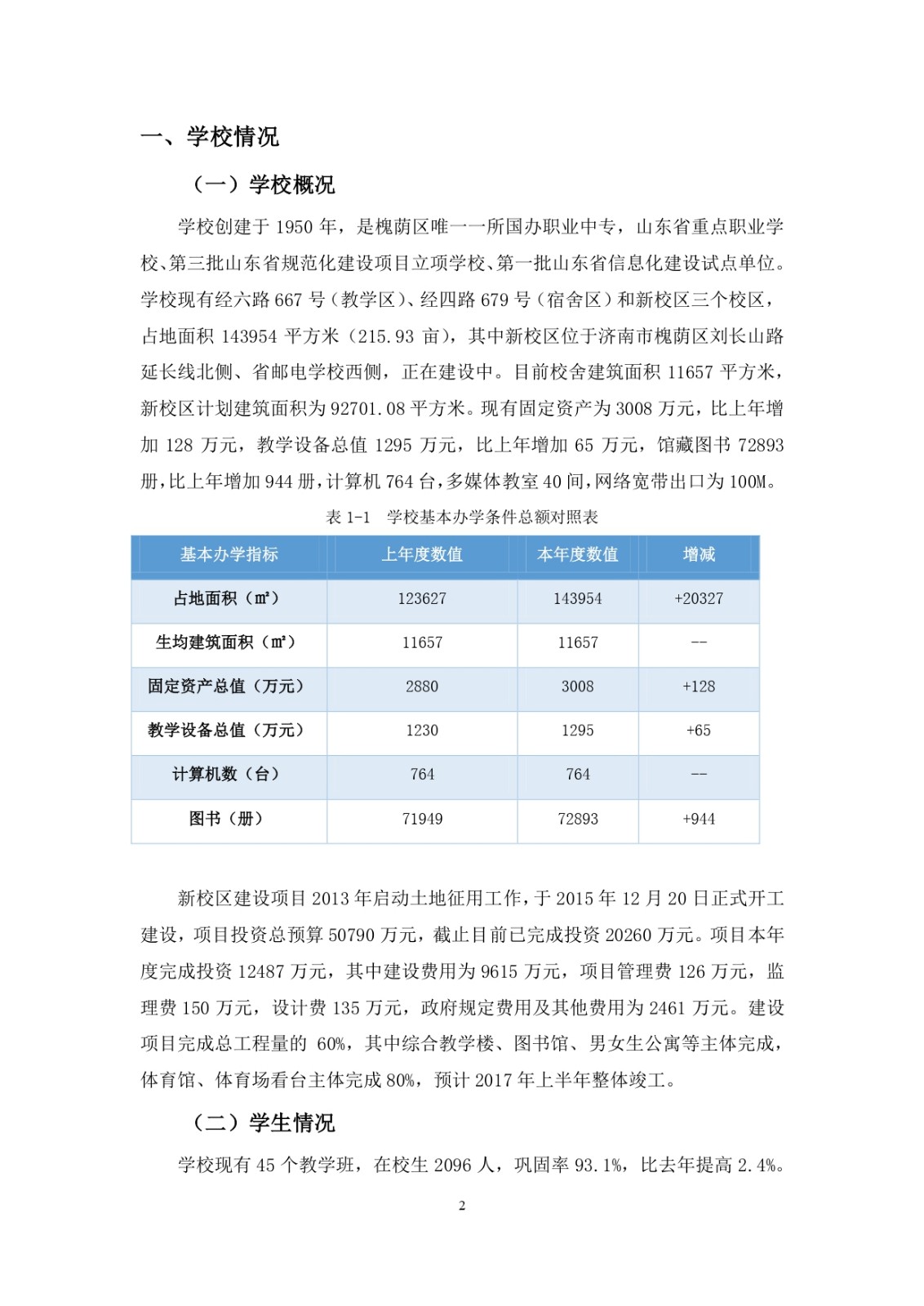 一、学校情况

（一）学校概况

学校创建于 1950 年，是槐荫区唯一一所国办职业中专，山东省重点职业学校、第三批山东省规范化建设项目立项学校、第一批山东省信息化建设试点单位。学校现有经六路 667 号（教学区）、经四路 679 号（宿舍区）和新校区三个校区，占地面积 143954 平方米（215.93 亩），其中新校区位于济南市槐荫区刘长山路延长线北侧、省邮电学校西侧，正在建设中。目前校舍建筑面积 11657 平方米，新校区计划建筑面积为 92701.08 平方米。现有固定资产为 3008 万元，比上年增加 128 万元，教学设备总值 1295 万元，比上年增加 65 万元，馆藏图书 72893 册，比上年增加 944 册，计算机 764 台，多媒体教室 40 间，网络宽带出口为 100M。

表 1-1　学校基本办学条件总额对照表

| 基本办学指标 | 上年度数值 | 本年度数值 | 增减 |
|---|---|---|---|
| 占地面积（㎡） | 123627 | 143954 | +20327 |
| 生均建筑面积（㎡） | 11657 | 11657 | -- |
| 固定资产总值（万元） | 2880 | 3008 | +128 |
| 教学设备总值（万元） | 1230 | 1295 | +65 |
| 计算机数（台） | 764 | 764 | -- |
| 图书（册） | 71949 | 72893 | +944 |

新校区建设项目 2013 年启动土地征用工作，于 2015 年 12 月 20 日正式开工建设，项目投资总预算 50790 万元，截止目前已完成投资 20260 万元。项目本年度完成投资 12487 万元，其中建设费用为 9615 万元，项目管理费 126 万元，监理费 150 万元，设计费 135 万元，政府规定费用及其他费用为 2461 万元。建设项目完成总工程量的 60%，其中综合教学楼、图书馆、男女生公寓等主体完成，体育馆、体育场看台主体完成 80%，预计 2017 年上半年整体竣工。

（二）学生情况

学校现有 45 个教学班，在校生 2096 人，巩固率 93.1%，比去年提高 2.4%。

2